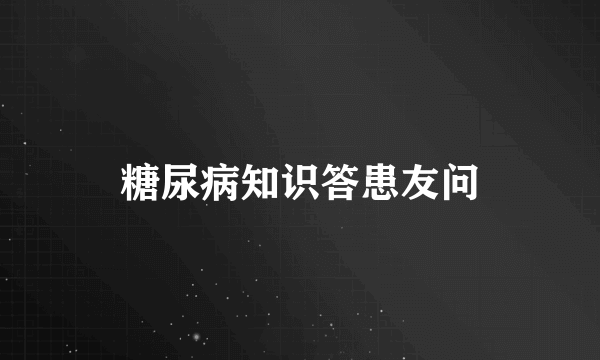 糖尿病知识答患友问